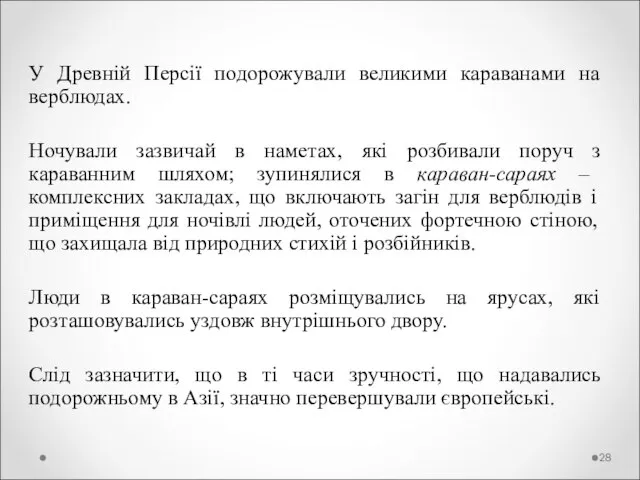 У Древній Персії подорожували великими караванами на верблюдах.

Ночували зазвичай в наметах, які розбивали поруч з караванним шляхом; зупинялися в караван-сараях – комплексних закладах, що включають загін для верблюдів і приміщення для ночівлі людей, оточених фортечною стіною, що захищала від природних стихій і розбійників.

Люди в караван-сараях розміщувались на ярусах, які розташовувались уздовж внутрішнього двору.

Слід зазначити, що в ті часи зручності, що надавались подорожньому в Азії, значно перевершували європейські.

28